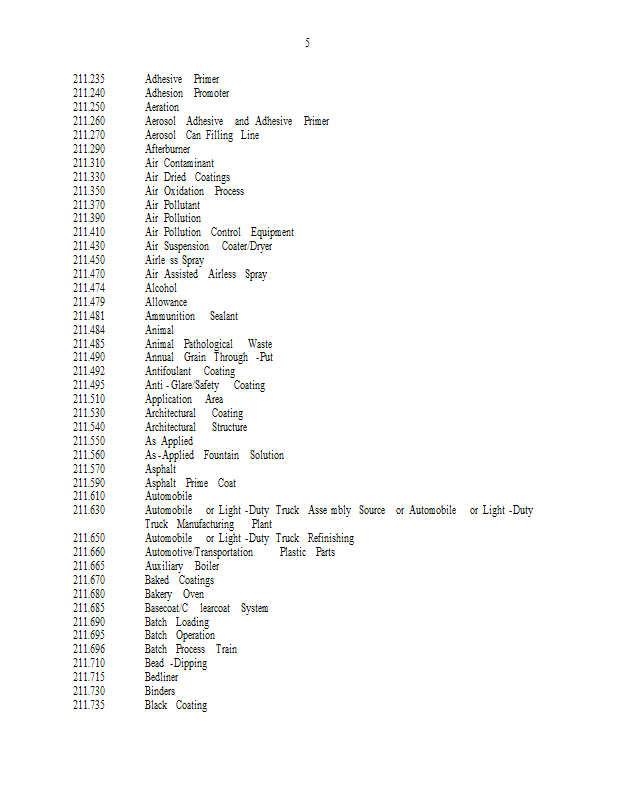 5

211.235 Adhesive Primer
211.240 Adhesion Promoter
211.250 Aeration
211.260 Aerosol Adhesive and Adhesive Primer
211.270 Aerosol Can Filling Line
211.290 Afterburner
211.310 Air Contaminant
211.330 Air Dried Coatings
211.350 Air Oxidation Process
211.370 Air Pollutant
211.390 Air Pollution
211.410 Air Pollution Control Equipment
211.430 Air Suspension Coater/Dryer
211.450 Airle ss Spray
211.470 Air Assisted Airless Spray
211.474 Alcohol
211.479 Allowance
211.481 Ammunition Sealant
211.484 Animal
211.485 Animal Pathological Waste
211.490 Annual Grain Through -Put
211.492 Antifoulant Coating
211.495 Anti - Glare/Safety Coating
211.510 Application Area
211.530 Architectural Coating
211.540 Architectural Structure
211.550 As Applied
211.560 As-Applied Fountain Solution
211.570 Asphalt
211.590 Asphalt Prime Coat
211.610 Automobile
211.630 Automobile or Light -Duty Truck Asse mbly Source or Automobile or Light -Duty Truck Manufacturing Plant
211.650 Automobile or Light -Duty Truck Refinishing
211.660 Automotive/Transportation Plastic Parts
211.665 Auxiliary Boiler
211.670 Baked Coatings
211.680 Bakery Oven
211.685 Basecoat/C learcoat System
211.690 Batch Loading
211.695 Batch Operation
211.696 Batch Process Train
211.710 Bead -Dipping
211.715 Bedliner
211.730 Binders
211.735 Black Coating